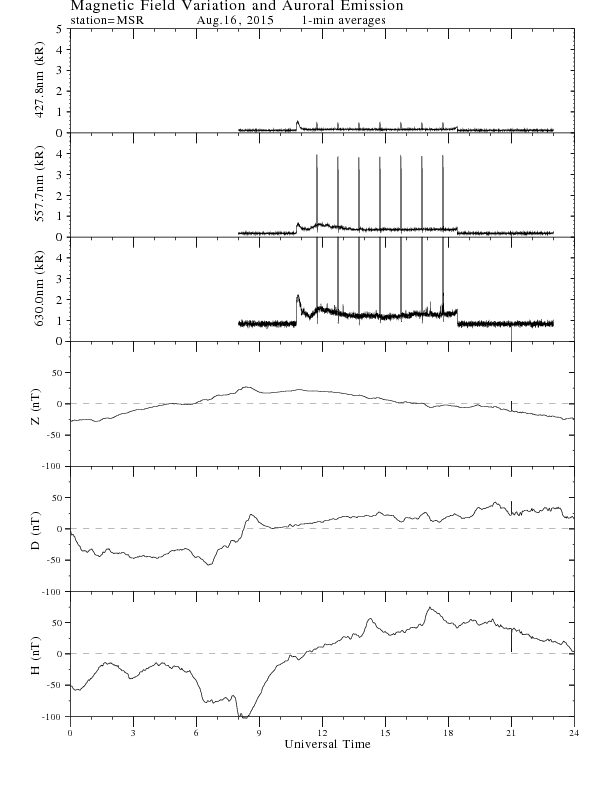 Magnetic Field Variation and Auroral Emission
station=MSR Aug.16, 2015 1-min averages

427.8nm (kR)
5
4
3
2
1
0

557.7nm (kR)
4
3
2
1
0

630.0nm (kR)
4
3
2
1
0

Z (nT)
50
0
-50
-100

D (nT)
50
0
-50
-100

H (nT)
50
0
-50
-100

0 3 6 9 12 15 18 21 24
Universal Time